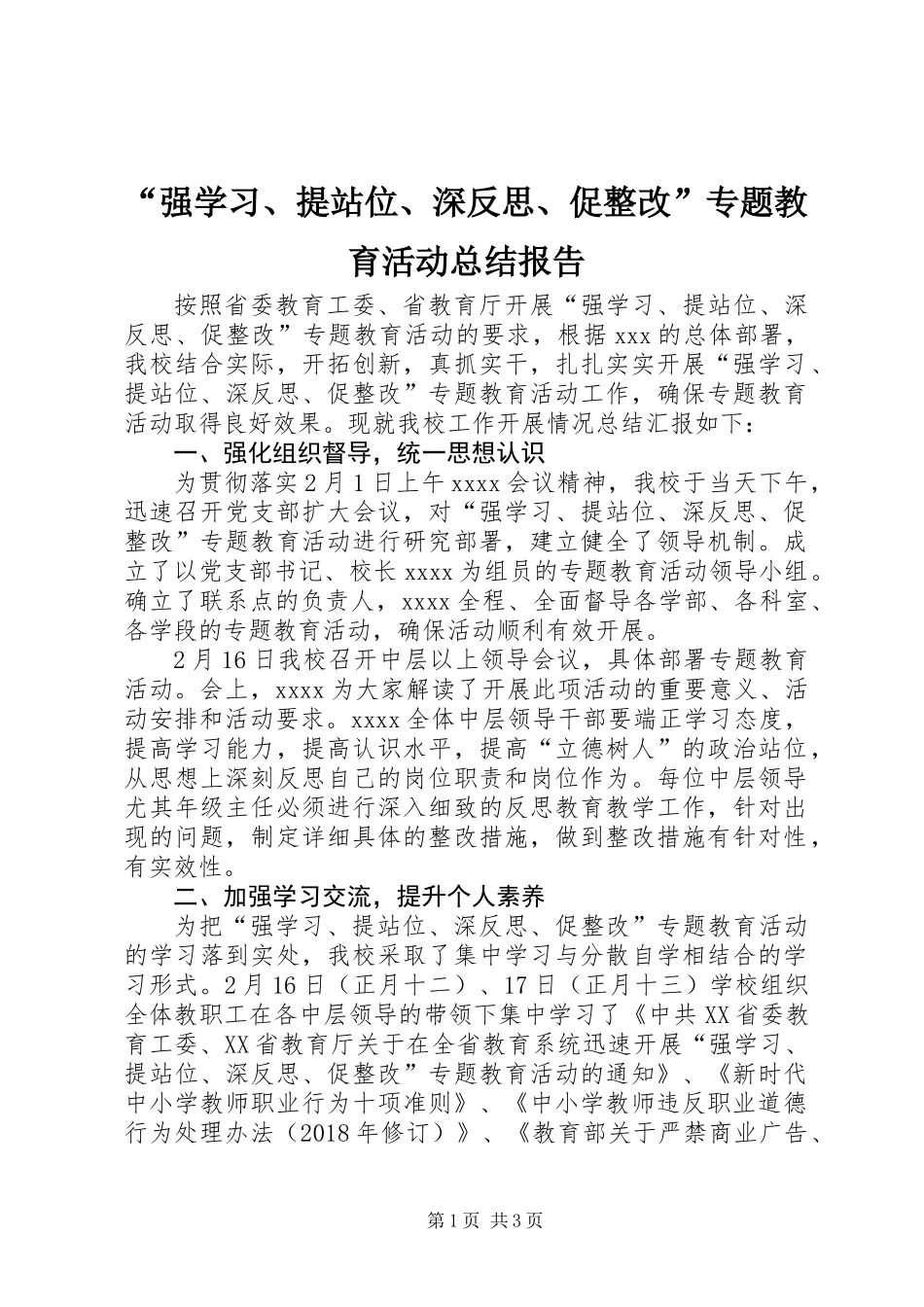 “强学习、提站位、深反思、促整改”专题教育活动总结报告

按照省委教育工委、省教育厅开展“强学习、提站位、深反思、促整改”专题教育活动的要求，根据xxx的总体部署，我校结合实际，开拓创新，真抓实干，扎扎实实开展“强学习、提站位、深反思、促整改”专题教育活动工作，确保专题教育活动取得良好效果。现就我校工作开展情况总结汇报如下：

一、强化组织督导，统一思想认识

为贯彻落实2月1日上午xxxx会议精神，我校于当天下午，迅速召开党支部扩大会议，对“强学习、提站位、深反思、促整改”专题教育活动进行研究部署，建立健全了领导机制。成立了以党支部书记、校长xxxx为组员的专题教育活动领导小组。确立了联系点的负责人，xxxx全程、全面督导各学部、各科室、各学段的专题教育活动，确保活动顺利有效开展。

2月16日我校召开中层以上领导会议，具体部署专题教育活动。会上，xxxx为大家解读了开展此项活动的重要意义、活动安排和活动要求。xxxx全体中层领导干部要端正学习态度，提高学习能力，提高认识水平，提高“立德树人”的政治站位，从思想上深刻反思自己的岗位职责和岗位作为。每位中层领导尤其年级主任必须进行深入细致的反思教育教学工作，针对出现的问题，制定详细具体的整改措施，做到整改措施有针对性，有实效性。

二、加强学习交流，提升个人素养

为把“强学习、提站位、深反思、促整改”专题教育活动的学习落到实处，我校采取了集中学习与分散自学相结合的学习形式。2月16日（正月十二）、17日（正月十三）学校组织全体教职工在各中层领导的带领下集中学习了《中共XX省委教育工委、XX省教育厅关于在全省教育系统迅速开展“强学习、提站位、深反思、促整改”专题教育活动的通知》、《新时代中小学教师职业行为十项准则》、《中小学教师违反职业道德行为处理办法（2018年修订）》、《教育部关于严禁商业广告、

第1页 共3页